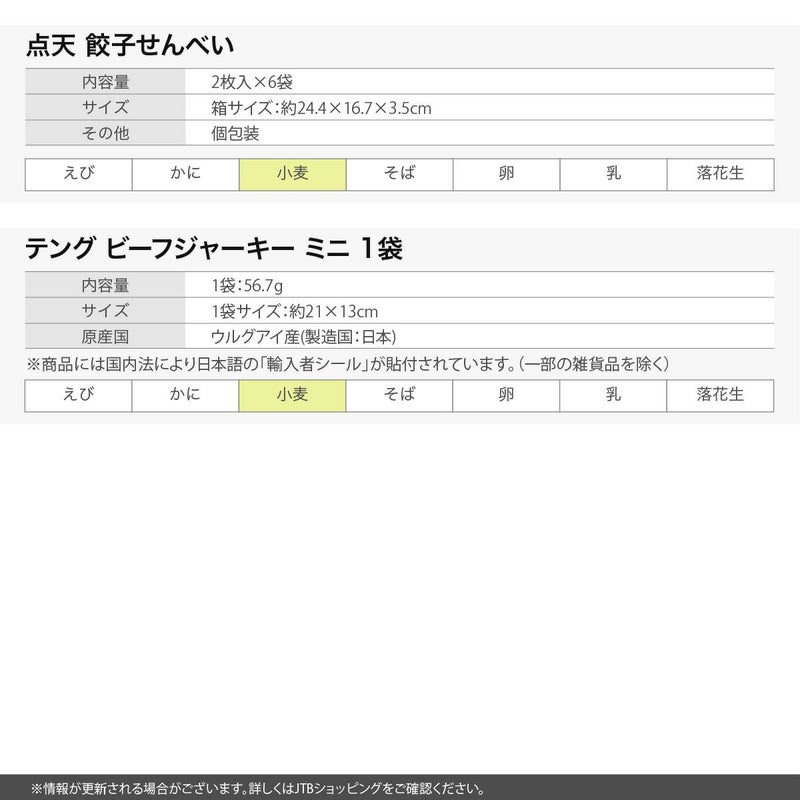 点天 餃子せんべい

| 内容量 | 2枚入×6袋 |
|---|---|
| サイズ | 箱サイズ：約24.4×16.7×3.5cm |
| その他 | 個包装 |

| えび | かに | 小麦 | そば | 卵 | 乳 | 落花生 |
|---|---|---|---|---|---|---|

テング ビーフジャーキー ミニ 1袋

| 内容量 | 1袋：56.7g |
|---|---|
| サイズ | 1袋サイズ：約21×13cm |
| 原産国 | ウルグアイ産(製造国：日本) |

※商品には国内法により日本語の「輸入者シール」が貼付されています。(一部の雑貨品を除く)

| えび | かに | 小麦 | そば | 卵 | 乳 | 落花生 |
|---|---|---|---|---|---|---|

※情報が更新される場合がございます。詳しくはJTBショッピングをご確認ください。